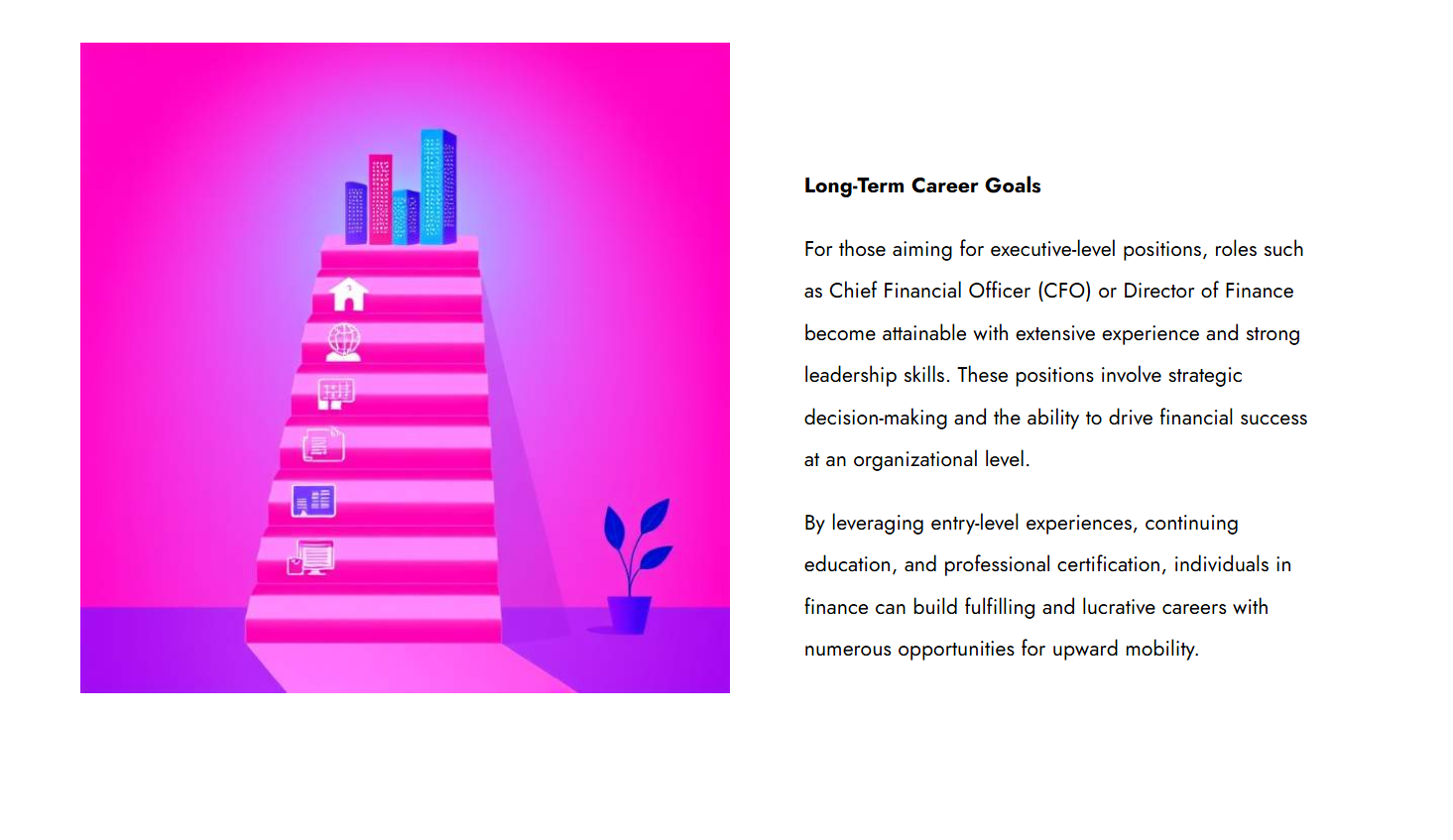 Long-Term Career Goals

For those aiming for executive-level positions, roles such as Chief Financial Officer (CFO) or Director of Finance become attainable with extensive experience and strong leadership skills. These positions involve strategic decision-making and the ability to drive financial success at an organizational level.

By leveraging entry-level experiences, continuing education, and professional certification, individuals in finance can build fulfilling and lucrative careers with numerous opportunities for upward mobility.